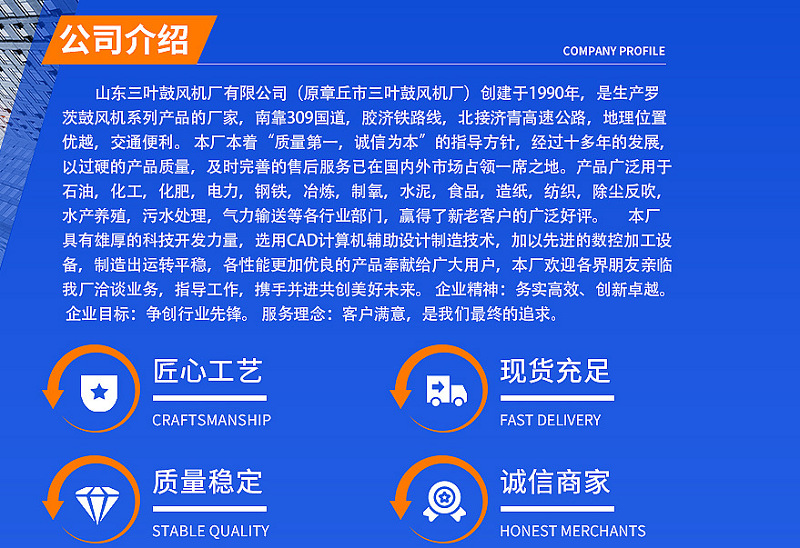 公司介绍

COMPANY PROFILE

山东三叶鼓风机厂有限公司（原章丘市三叶鼓风机厂）创建于1990年，是生产罗茨鼓风机系列产品的厂家，南靠309国道，胶济铁路线，北接济青高速公路，地理位置优越，交通便利。本厂本着“质量第一，诚信为本”的指导方针，经过十多年的发展，以过硬的产品质量，及时完善的售后服务已在国内外市场占领一席之地。产品广泛用于石油，化工，化肥，电力，钢铁，冶炼，制氧，水泥，食品，造纸，纺织，除尘反吹，水产养殖，污水处理，气力输送等各行业部门，赢得了新老客户的广泛好评。 本厂具有雄厚的科技开发力量，选用CAD计算机辅助设计制造技术，加以先进的数控加工设备，制造出运转平稳，各性能更加优良的产品奉献给广大用户，本厂欢迎各界朋友亲临我厂洽谈业务，指导工作，携手并进共创美好未来。企业精神：务实高效、创新卓越。企业目标：争创行业先锋。服务理念：客户满意，是我们最终的追求。

匠心工艺
CRAFTSMANSHIP

现货充足
FAST DELIVERY

质量稳定
STABLE QUALITY

诚信商家
HONEST MERCHANTS